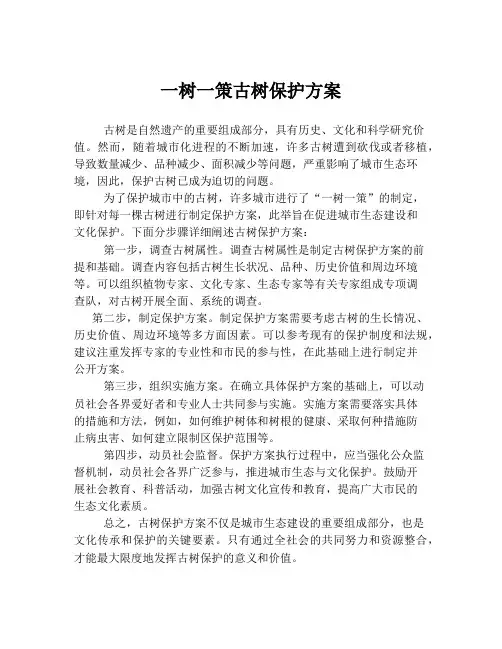 一树一策古树保护方案

古树是自然遗产的重要组成部分，具有历史、文化和科学研究价值。然而，随着城市化进程的不断加速，许多古树遭到砍伐或者移植，导致数量减少、品种减少、面积减少等问题，严重影响了城市生态环境，因此，保护古树已成为迫切的问题。

为了保护城市中的古树，许多城市进行了“一树一策”的制定，即针对每一棵古树进行制定保护方案，此举旨在促进城市生态建设和文化保护。下面分步骤详细阐述古树保护方案：

第一步，调查古树属性。调查古树属性是制定古树保护方案的前提和基础。调查内容包括古树生长状况、品种、历史价值和周边环境等。可以组织植物专家、文化专家、生态专家等有关专家组成专项调查队，对古树开展全面、系统的调查。

第二步，制定保护方案。制定保护方案需要考虑古树的生长情况、历史价值、周边环境等多方面因素。可以参考现有的保护制度和法规，建议注重发挥专家的专业性和市民的参与性，在此基础上进行制定并公开方案。

第三步，组织实施方案。在确立具体保护方案的基础上，可以动员社会各界爱好者和专业人士共同参与实施。实施方案需要落实具体的措施和方法，例如，如何维护树体和树根的健康、采取何种措施防止病虫害、如何建立限制区保护范围等。

第四步，动员社会监督。保护方案执行过程中，应当强化公众监督机制，动员社会各界广泛参与，推进城市生态与文化保护。鼓励开展社会教育、科普活动，加强古树文化宣传和教育，提高广大市民的生态文化素质。

总之，古树保护方案不仅是城市生态建设的重要组成部分，也是文化传承和保护的关键要素。只有通过全社会的共同努力和资源整合，才能最大限度地发挥古树保护的意义和价值。